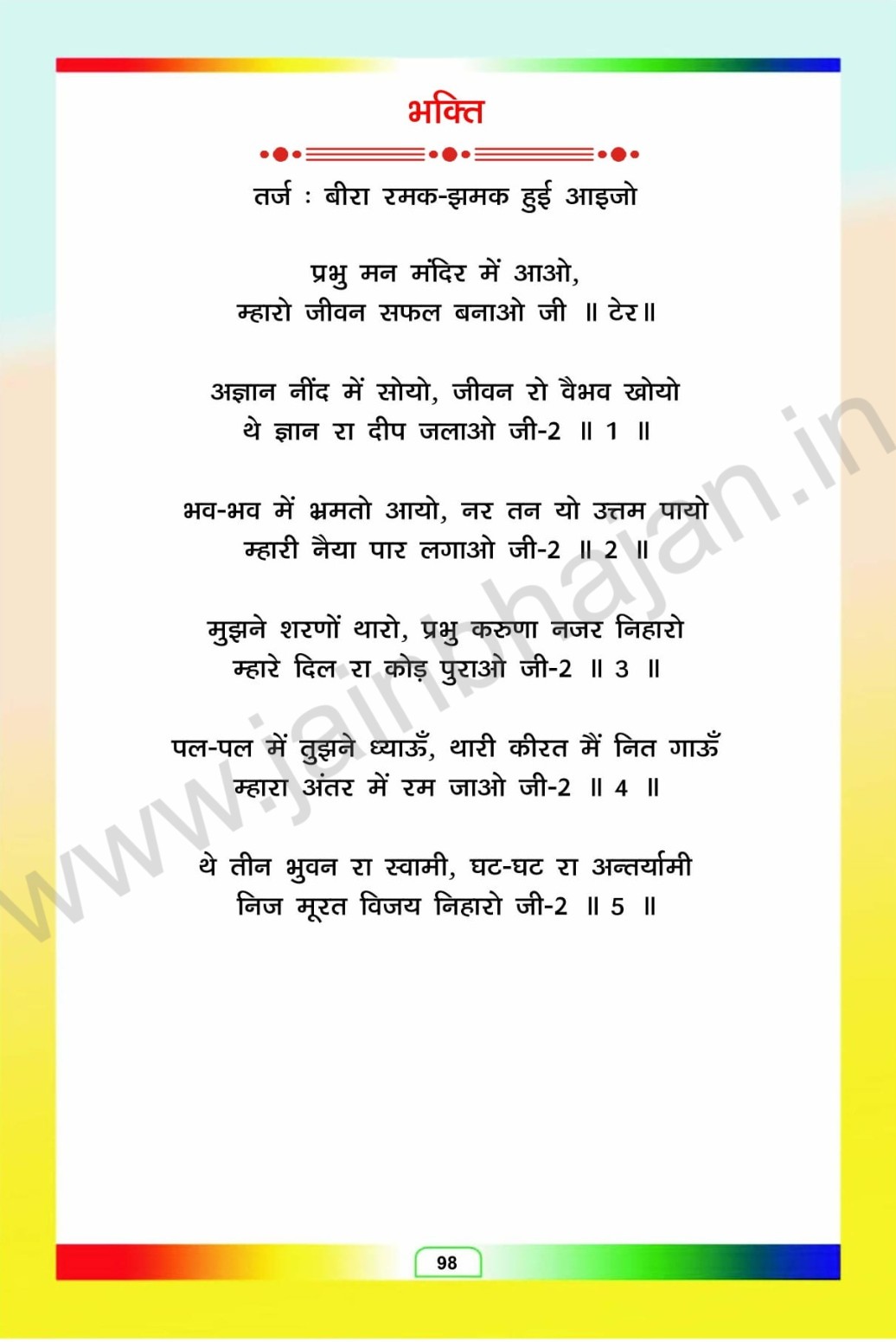 भक्ति

तर्ज : बीरा रमक-झमक हुई आइजो

प्रभु मन मंदिर में आओ,
म्हारो जीवन सफल बनाओ जी ॥ टेर॥

अज्ञान नींद में सोयो, जीवन रो वैभव खोयो
थे ज्ञान रा दीप जलाओ जी-2 ॥ 1 ॥

भव-भव में भ्रमतो आयो, नर तन यो उत्तम पायो
म्हारी नैया पार लगाओ जी-2 ॥ 2 ॥

मुझने शरणों थारो, प्रभु करुणा नजर निहारो
म्हारे दिल रा कोड़ पुराओ जी-2 ॥ 3 ॥

पल-पल में तुझने ध्याऊँ, थारी कीरत मैं नित गाऊँ
म्हारा अंतर में रम जाओ जी-2 ॥ 4 ॥

थे तीन भुवन रा स्वामी, घट-घट रा अन्तर्यामी
निज मूरत विजय निहारो जी-2 ॥ 5 ॥

www.jainbhajan.in

98